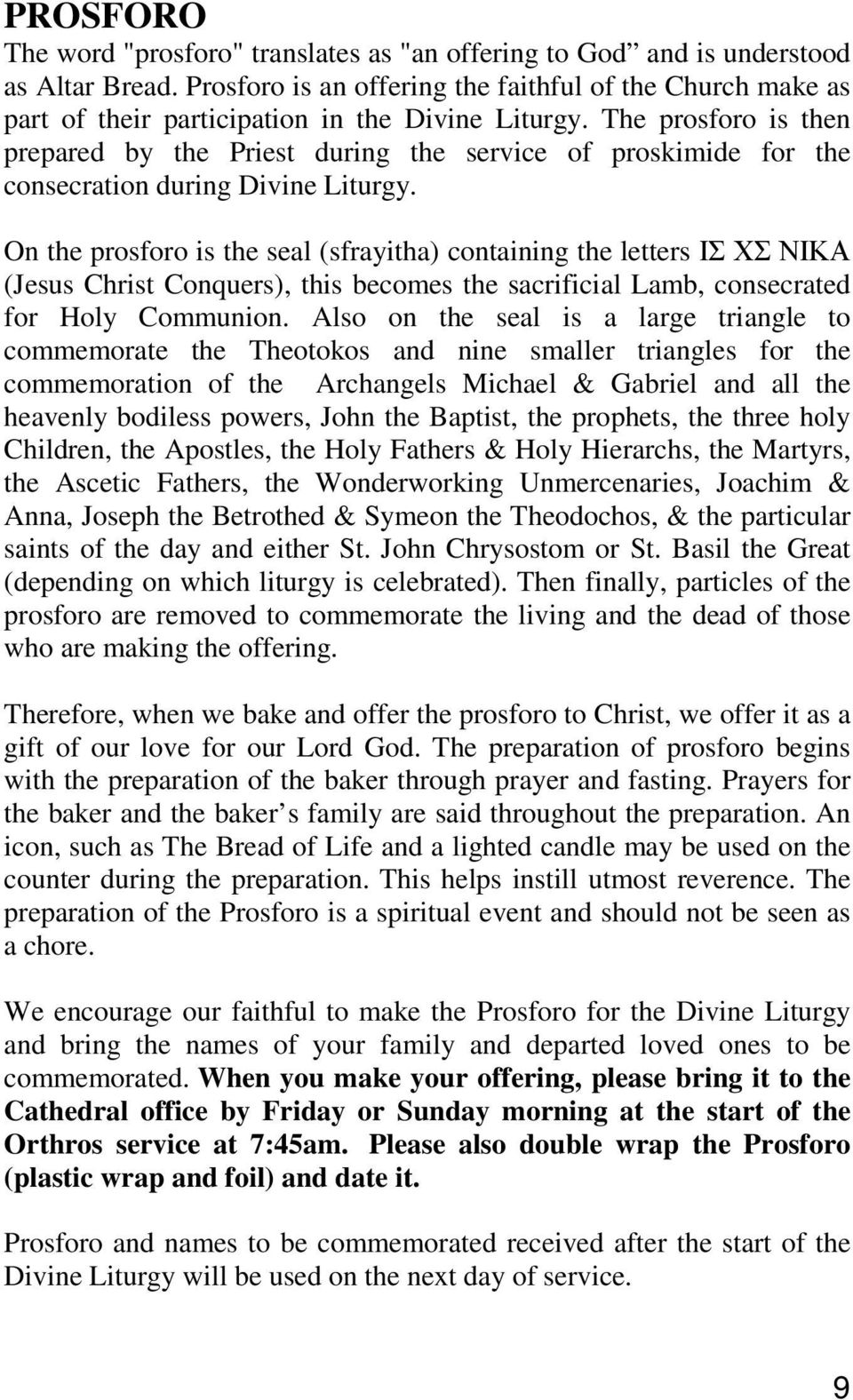 PROSFORO

The word "prosforo" translates as "an offering to God” and is understood as Altar Bread. Prosforo is an offering the faithful of the Church make as part of their participation in the Divine Liturgy. The prosforo is then prepared by the Priest during the service of proskimide for the consecration during Divine Liturgy.

On the prosforo is the seal (sfrayitha) containing the letters ΙΣ ΧΣ ΝΙΚΑ (Jesus Christ Conquers), this becomes the sacrificial Lamb, consecrated for Holy Communion. Also on the seal is a large triangle to commemorate the Theotokos and nine smaller triangles for the commemoration of the Archangels Michael & Gabriel and all the heavenly bodiless powers, John the Baptist, the prophets, the three holy Children, the Apostles, the Holy Fathers & Holy Hierarchs, the Martyrs, the Ascetic Fathers, the Wonderworking Unmercenaries, Joachim & Anna, Joseph the Betrothed & Symeon the Theodochos, & the particular saints of the day and either St. John Chrysostom or St. Basil the Great (depending on which liturgy is celebrated). Then finally, particles of the prosforo are removed to commemorate the living and the dead of those who are making the offering.

Therefore, when we bake and offer the prosforo to Christ, we offer it as a gift of our love for our Lord God. The preparation of prosforo begins with the preparation of the baker through prayer and fasting. Prayers for the baker and the baker s family are said throughout the preparation. An icon, such as The Bread of Life and a lighted candle may be used on the counter during the preparation. This helps instill utmost reverence. The preparation of the Prosforo is a spiritual event and should not be seen as a chore.

We encourage our faithful to make the Prosforo for the Divine Liturgy and bring the names of your family and departed loved ones to be commemorated. When you make your offering, please bring it to the Cathedral office by Friday or Sunday morning at the start of the Orthros service at 7:45am. Please also double wrap the Prosforo (plastic wrap and foil) and date it.

Prosforo and names to be commemorated received after the start of the Divine Liturgy will be used on the next day of service.

9